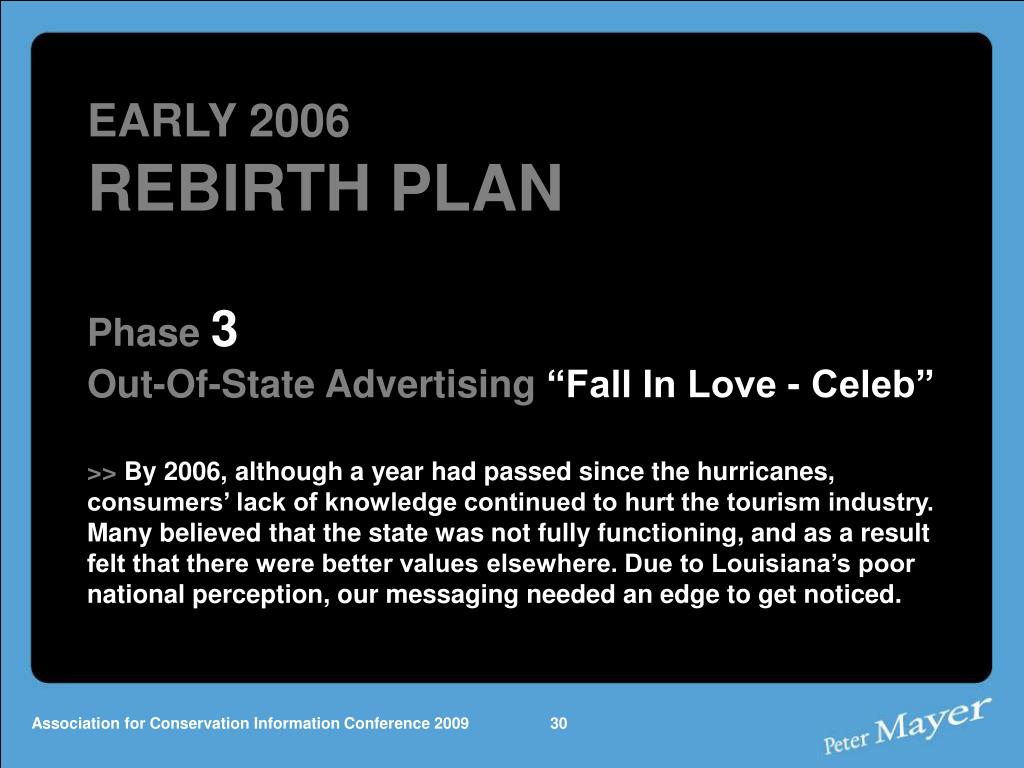 EARLY 2006
REBIRTH PLAN

Phase 3
Out-Of-State Advertising “Fall In Love - Celeb”

>> By 2006, although a year had passed since the hurricanes, consumers’ lack of knowledge continued to hurt the tourism industry. Many believed that the state was not fully functioning, and as a result felt that there were better values elsewhere. Due to Louisiana’s poor national perception, our messaging needed an edge to get noticed.

Association for Conservation Information Conference 2009 30

Peter Mayer